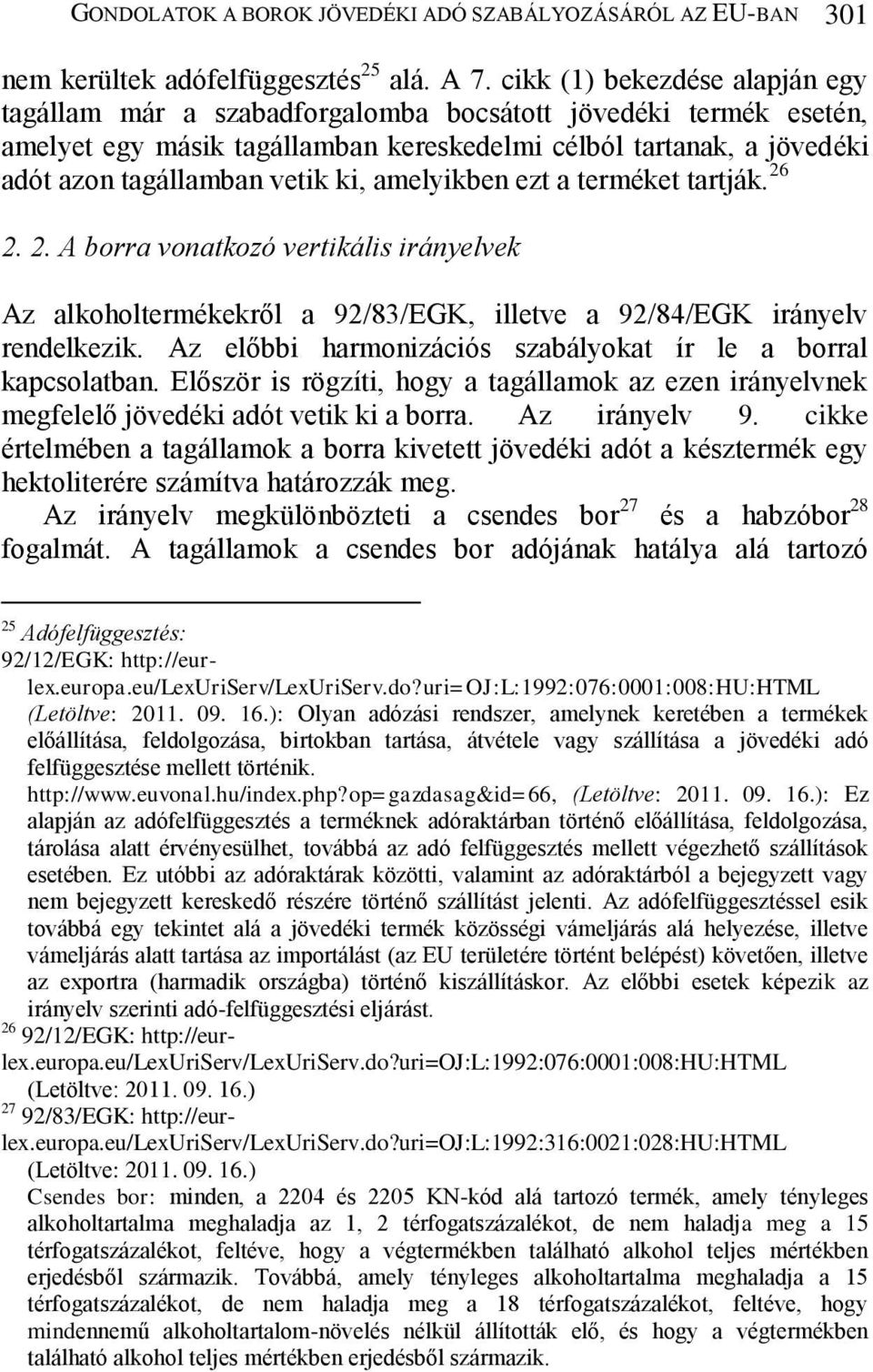 GONDOLATOK A BOROK JÖVEDÉKI ADÓ SZABÁLYOZÁSÁRÓL AZ EU-BAN 301

nem kerültek adófelfüggesztés$^{25}$ alá. A 7. cikk (1) bekezdése alapján egy tagállam már a szabadforgalomba bocsátott jövedéki termék esetén, amelyet egy másik tagállamban kereskedelmi célból tartanak, a jövedéki adót azon tagállamban vetik ki, amelyikben ezt a terméket tartják.$^{26}$

2. 2. A borra vonatkozó vertikális irányelvek

Az alkoholtermékekről a 92/83/EGK, illetve a 92/84/EGK irányelv rendelkezik. Az előbbi harmonizációs szabályokat ír le a borral kapcsolatban. Először is rögzíti, hogy a tagállamok az ezen irányelvnek megfelelő jövedéki adót vetik ki a borra. Az irányelv 9. cikke értelmében a tagállamok a borra kivetett jövedéki adót a késztermék egy hektoliterére számítva határozzák meg.

Az irányelv megkülönbözteti a csendes bor$^{27}$ és a habzóbor$^{28}$ fogalmát. A tagállamok a csendes bor adójának hatálya alá tartozó

$^{25}$ Adófelfüggesztés: 92/12/EGK: http://eur-lex.europa.eu/LexUriServ/LexUriServ.do?uri=OJ:L:1992:076:0001:008:HU:HTML (Letöltve: 2011. 09. 16.): Olyan adózási rendszer, amelynek keretében a termékek előállítása, feldolgozása, birtokban tartása, átvétele vagy szállítása a jövedéki adó felfüggesztése mellett történik. http://www.euvonal.hu/index.php?op=gazdasag&id=66, (Letöltve: 2011. 09. 16.): Ez alapján az adófelfüggesztés a terméknek adóraktárban történő előállítása, feldolgozása, tárolása alatt érvényesülhet, továbbá az adó felfüggesztés mellett végezhető szállítások esetében. Ez utóbbi az adóraktárak közötti, valamint az adóraktárból a bejegyzett vagy nem bejegyzett kereskedő részére történő szállítást jelenti. Az adófelfüggesztéssel esik továbbá egy tekintet alá a jövedéki termék közösségi vámeljárás alá helyezése, illetve vámeljárás alatt tartása az importálást (az EU területére történt belépést) követően, illetve az exportra (harmadik országba) történő kiszállításkor. Az előbbi esetek képezik az irányelv szerinti adó-felfüggesztési eljárást.
$^{26}$ 92/12/EGK: http://eur-lex.europa.eu/LexUriServ/LexUriServ.do?uri=OJ:L:1992:076:0001:008:HU:HTML (Letöltve: 2011. 09. 16.)
$^{27}$ 92/83/EGK: http://eur-lex.europa.eu/LexUriServ/LexUriServ.do?uri=OJ:L:1992:316:0021:028:HU:HTML (Letöltve: 2011. 09. 16.)
Csendes bor: minden, a 2204 és 2205 KN-kód alá tartozó termék, amely tényleges alkoholtartalma meghaladja az 1, 2 térfogatszázalékot, de nem haladja meg a 15 térfogatszázalékot, feltéve, hogy a végtermékben található alkohol teljes mértékben erjedésből származik. Továbbá, amely tényleges alkoholtartalma meghaladja a 15 térfogatszázalékot, de nem haladja meg a 18 térfogatszázalékot, feltéve, hogy mindennemű alkoholtartalom-növelés nélkül állították elő, és hogy a végtermékben található alkohol teljes mértékben erjedésből származik.